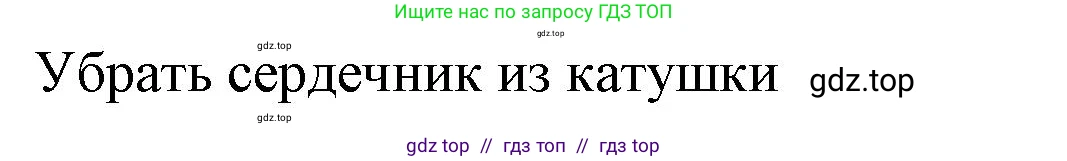 Ищите нас по запросу ГДЗ ТОП

gdz.top

gdz.top

Убрать сердечник из катушки gdz.top

gdz.top

gdz top // гдз топ // гдз top